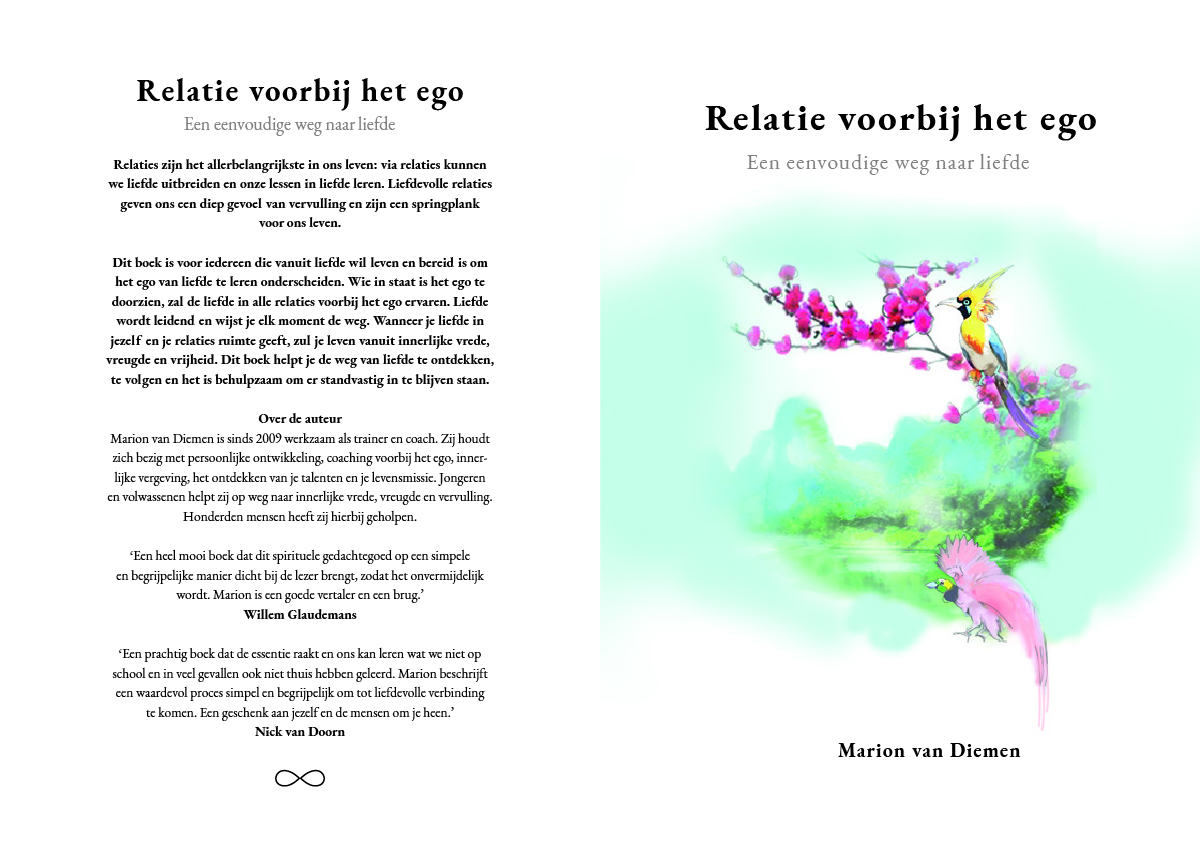 Relatie voorbij het ego
Een eenvoudige weg naar liefde

Relaties zijn het allerbelangrijkste in ons leven: via relaties kunnen we liefde uitbreiden en onze lessen in liefde leren. Liefdevolle relaties geven ons een diep gevoel van vervulling en zijn een springplank voor ons leven.

Dit boek is voor iedereen die vanuit liefde wil leven en bereid is om het ego van liefde te leren onderscheiden. Wie in staat is het ego te doorzien, zal de liefde in alle relaties voorbij het ego ervaren. Liefde wordt leidend en wijst je elk moment de weg. Wanneer je liefde in jezelf en je relaties ruimte geeft, zul je leven vanuit innerlijke vrede, vreugde en vrijheid. Dit boek helpt je de weg van liefde te ontdekken, te volgen en het is behulpzaam om er standvastig in te blijven staan.

Over de auteur
Marion van Diemen is sinds 2009 werkzaam als trainer en coach. Zij houdt zich bezig met persoonlijke ontwikkeling, coaching voorbij het ego, innerlijke vergeving, het ontdekken van je talenten en je levensmissie. Jongeren en volwassenen helpt zij op weg naar innerlijke vrede, vreugde en vervulling. Honderden mensen heeft zij hierbij geholpen.

‘Een heel mooi boek dat dit spirituele gedachtegoed op een simpele en begrijpelijke manier dicht bij de lezer brengt, zodat het onvermijdelijk wordt. Marion is een goede vertaler en een brug.’
Willem Glaudemans

‘Een prachtig boek dat de essentie raakt en ons kan leren wat we niet op school en in veel gevallen ook niet thuis hebben geleerd. Marion beschrijft een waardevol proces simpel en begrijpelijk om tot liefdevolle verbinding te komen. Een geschenk aan jezelf en de mensen om je heen.’
Nick van Doorn

Relatie voorbij het ego
Een eenvoudige weg naar liefde

Marion van Diemen